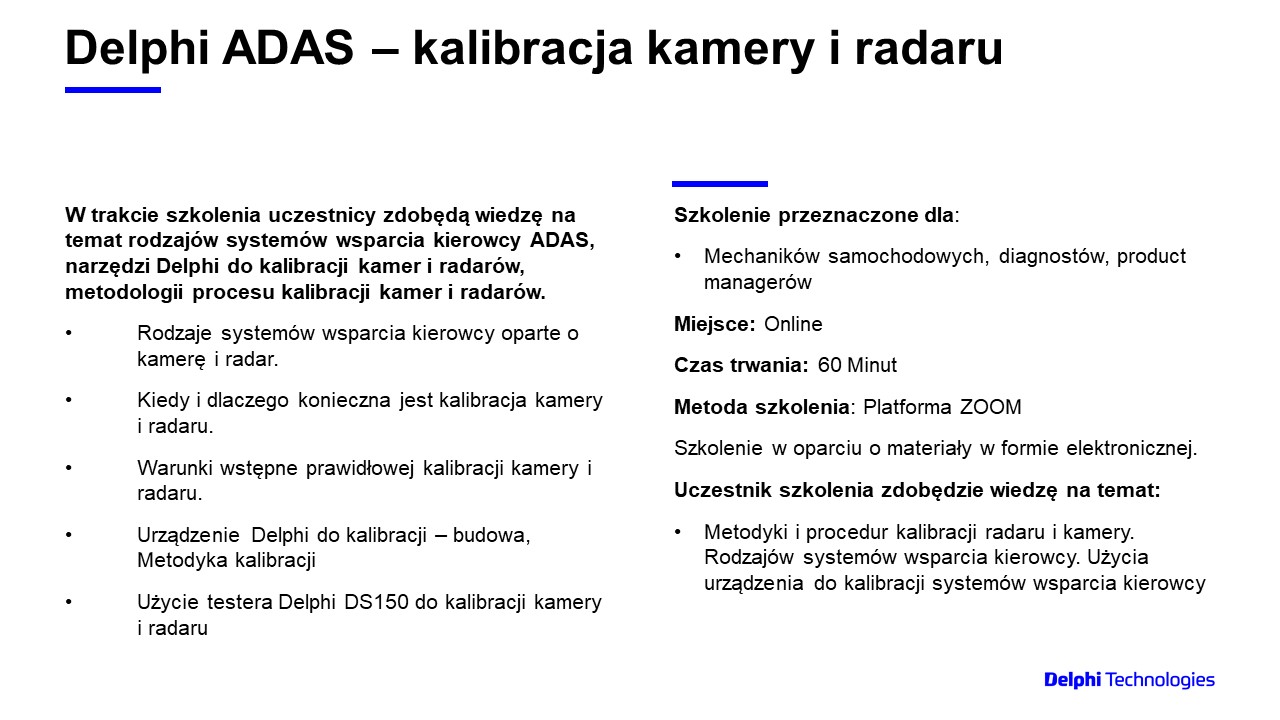 Delphi ADAS – kalibracja kamery i radaru

W trakcie szkolenia uczestnicy zdobędą wiedzę na temat rodzajów systemów wsparcia kierowcy ADAS, narzędzi Delphi do kalibracji kamer i radarów, metodologii procesu kalibracji kamer i radarów.

• Rodzaje systemów wsparcia kierowcy oparte o kamerę i radar.

• Kiedy i dlaczego konieczna jest kalibracja kamery i radaru.

• Warunki wstępne prawidłowej kalibracji kamery i radaru.

• Urządzenie Delphi do kalibracji – budowa, Metodyka kalibracji

• Użycie testera Delphi DS150 do kalibracji kamery i radaru

Szkolenie przeznaczone dla:

• Mechaników samochodowych, diagnostów, product managerów

Miejsce: Online

Czas trwania: 60 Minut

Metoda szkolenia: Platforma ZOOM

Szkolenie w oparciu o materiały w formie elektronicznej.

Uczestnik szkolenia zdobędzie wiedzę na temat:

• Metodyki i procedur kalibracji radaru i kamery. Rodzajów systemów wsparcia kierowcy. Użycia urządzenia do kalibracji systemów wsparcia kierowcy

Delphi Technologies